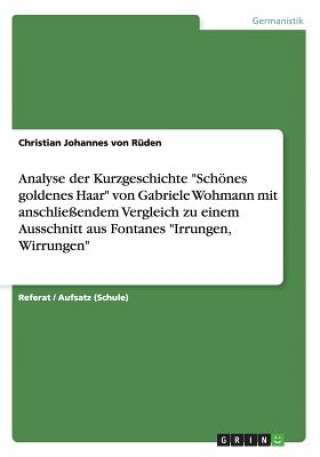 Germanistik

Christian Johannes von Rüden

Analyse der Kurzgeschichte "Schönes goldenes Haar" von Gabriele Wohmann mit anschließendem Vergleich zu einem Ausschnitt aus Fontanes "Irrungen, Wirrungen"

Referat / Aufsatz (Schule)

GRIN